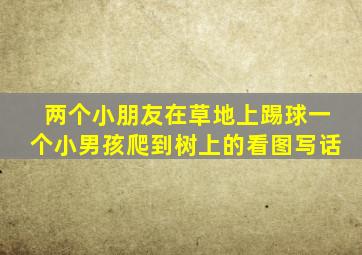 两个小朋友在草地上踢球一个小男孩爬到树上的看图写话